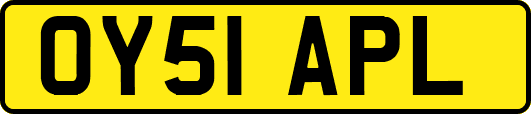 OY51 APL